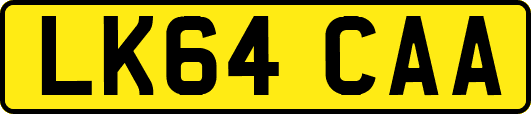 LK64 CAA